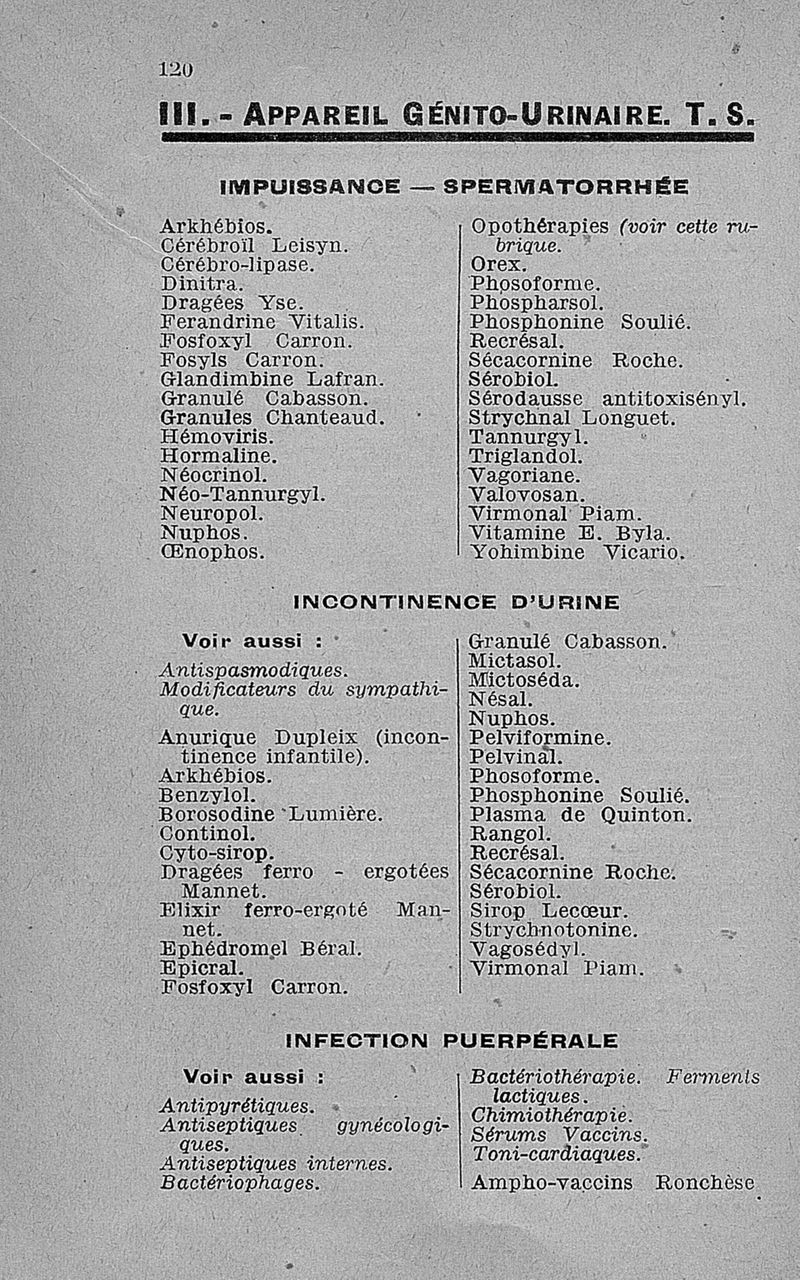 120

III. - APPAREIL GÉNITO-URINAIRE. T. S.

IMPUISSANCE — SPERMATORRHÉE

Arkhébios.
Cérébroïl Leisyn.
Cérébro-lipase.
Dinitra.
Dragées Yse.
Ferandrine Vitalis.
Fosfoxyl Carron.
Fosyls Carron.
Glandimbine Lafran.
Granulé Cabasson.
Granules Chanteaud.
Hémoviris.
Hormaline.
Néocrinol.
Néo-Tannurgyl.
Neuropol.
Nuphos.
Œnophos.

Opothérapies (voir cette rubrique.
Orex.
Phosoforme.
Phospharsol.
Phosphonine Soulié.
Recrésal.
Sécacornine Roche.
Sérobiol.
Sérodausse antitoxisényl.
Strychnal Longuet.
Tannurgyl.
Triglandol.
Vagoriane.
Valovosan.
Virmonal Piam.
Vitamine E. Byla.
Yohimbine Vicario.

INCONTINENCE D'URINE

Voir aussi :
Antispasmodiques.
Modificateurs du sympathique.
Anurique Dupleix (incontinence infantile).
Arkhébios.
Benzylol.
Borosodine Lumière.
Continol.
Cyto-sirop.
Dragées ferro - ergotées Mannet.
Elixir ferro-ergoté Mannet.
Ephédromel Béral.
Epicral.
Fosfoxyl Carron.

Granulé Cabasson.
Mictasol.
Mictoséda.
Nésal.
Nuphos.
Pelviformine.
Pelvinal.
Phosoforme.
Phosphonine Soulié.
Plasma de Quinton.
Rangol.
Recrésal.
Sécacornine Roche.
Sérobiol.
Sirop Lecœur.
Strychnotonine.
Vagosédyl.
Virmonal Piam.

INFECTION PUERPÉRALE

Voir aussi :
Antipyrétiques.
Antiseptiques gynécologiques.
Antiseptiques internes.
Bactériophages.

Bactériothérapie. Ferments lactiques.
Chimiothérapie.
Sérums Vaccins.
Toni-cardiaques.
Ampho-vaccins Ronchèse